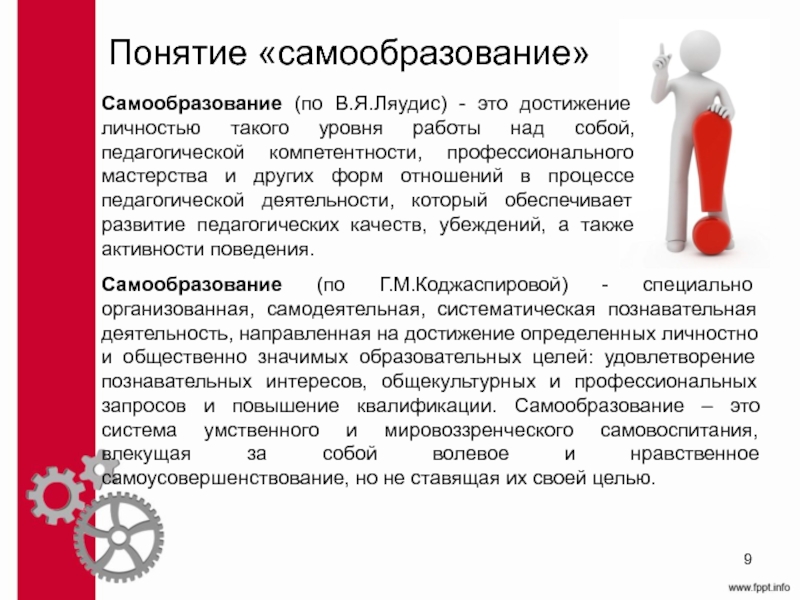 Понятие «самообразование»

Самообразование (по В.Я.Ляудис) - это достижение личностью такого уровня работы над собой, педагогической компетентности, профессионального мастерства и других форм отношений в процессе педагогической деятельности, который обеспечивает развитие педагогических качеств, убеждений, а также активности поведения.

Самообразование (по Г.М.Коджаспировой) - специально организованная, самодеятельная, систематическая познавательная деятельность, направленная на достижение определенных личностно и общественно значимых образовательных целей: удовлетворение познавательных интересов, общекультурных и профессиональных запросов и повышение квалификации. Самообразование – это система умственного и мировоззренческого самовоспитания, влекущая за собой волевое и нравственное самоусовершенствование, но не ставящая их своей целью.

9

www.fppt.info